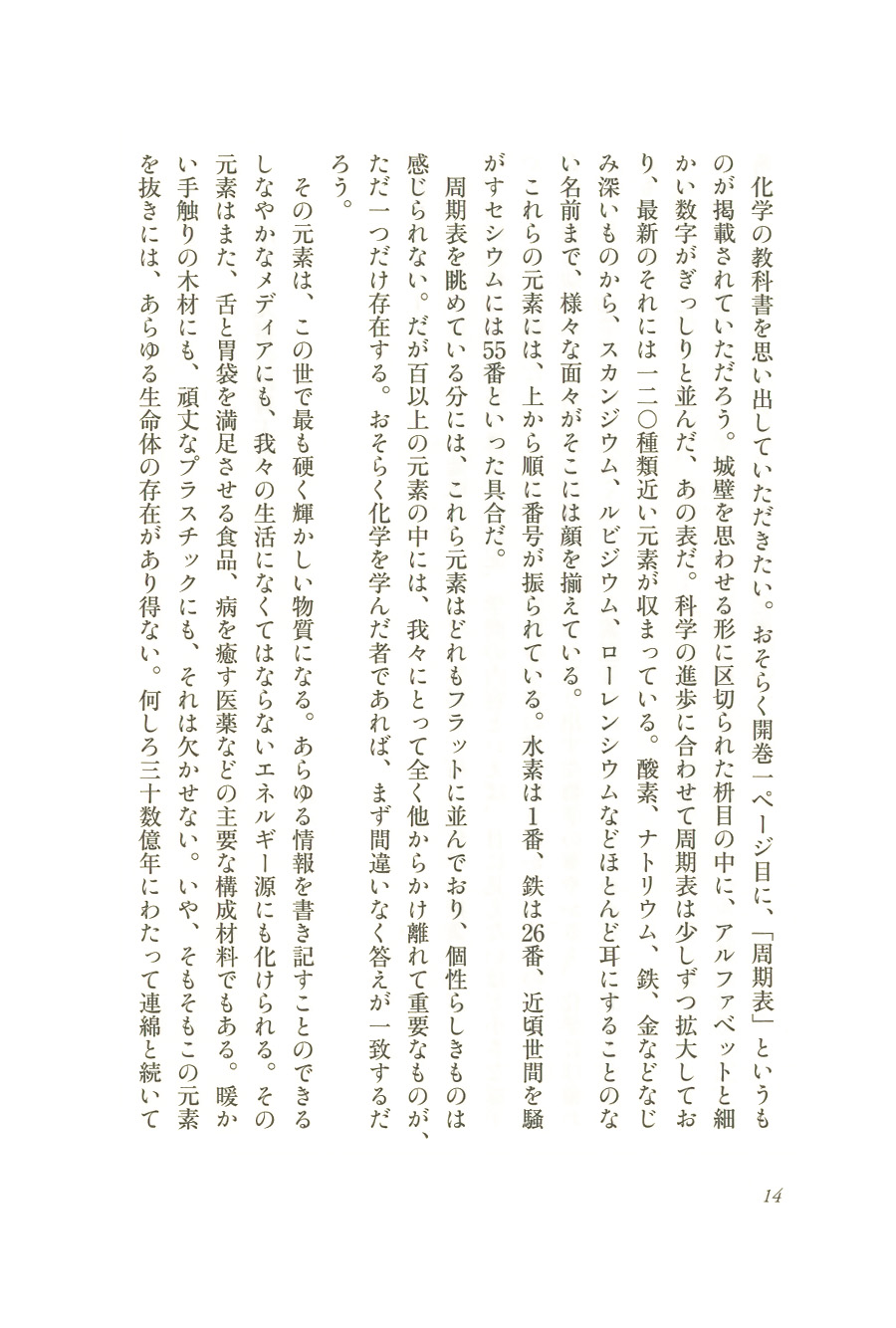 化学の教科書を思い出していただきたい。おそらく開巻一ページ目に、「周期表」というものが掲載されていただろう。城壁を思わせる形に区切られた枡目の中に、アルファベットと細かい数字がぎっしりと並んだ、あの表だ。科学の進歩に合わせて周期表は少しずつ拡大しており、最新のそれには一二〇種類近い元素が収まっている。酸素、ナトリウム、鉄、金などなじみ深いものから、スカンジウム、ルビジウム、ローレンシウムなどほとんど耳にすることのない名前まで、様々な面々がそこには顔を揃えている。

これらの元素には、上から順に番号が振られている。水素は1番、鉄は26番、近頃世間を騒がすセシウムには55番といった具合だ。

周期表を眺めている分には、これら元素はどれもフラットに並んでおり、個性らしきものは感じられない。だが百以上の元素の中には、我々にとって全く他からかけ離れて重要なものが、ただ一つだけ存在する。おそらく化学を学んだ者であれば、まず間違いなく答えが一致するだろう。

その元素は、この世で最も硬く輝かしい物質になる。あらゆる情報を書き記すことのできるしなやかなメディアにも、我々の生活になくてはならないエネルギー源にも化けられる。その元素はまた、舌と胃袋を満足させる食品、病を癒す医薬などの主要な構成材料でもある。暖かい手触りの木材にも、頑丈なプラスチックにも、それは欠かせない。いや、そもそもこの元素を抜きには、あらゆる生命体の存在があり得ない。何しろ三十数億年にわたって連綿と続いて

14